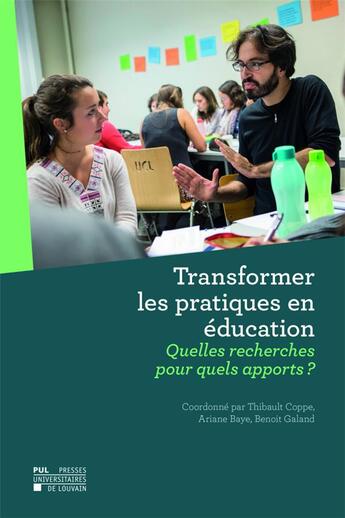 UCL

Transformer les pratiques en éducation
Quelles recherches pour quels apports ?

Coordonné par Thibault Coppe, Ariane Baye, Benoît Galand

PUL PRESSES UNIVERSITAIRES DE LOUVAIN